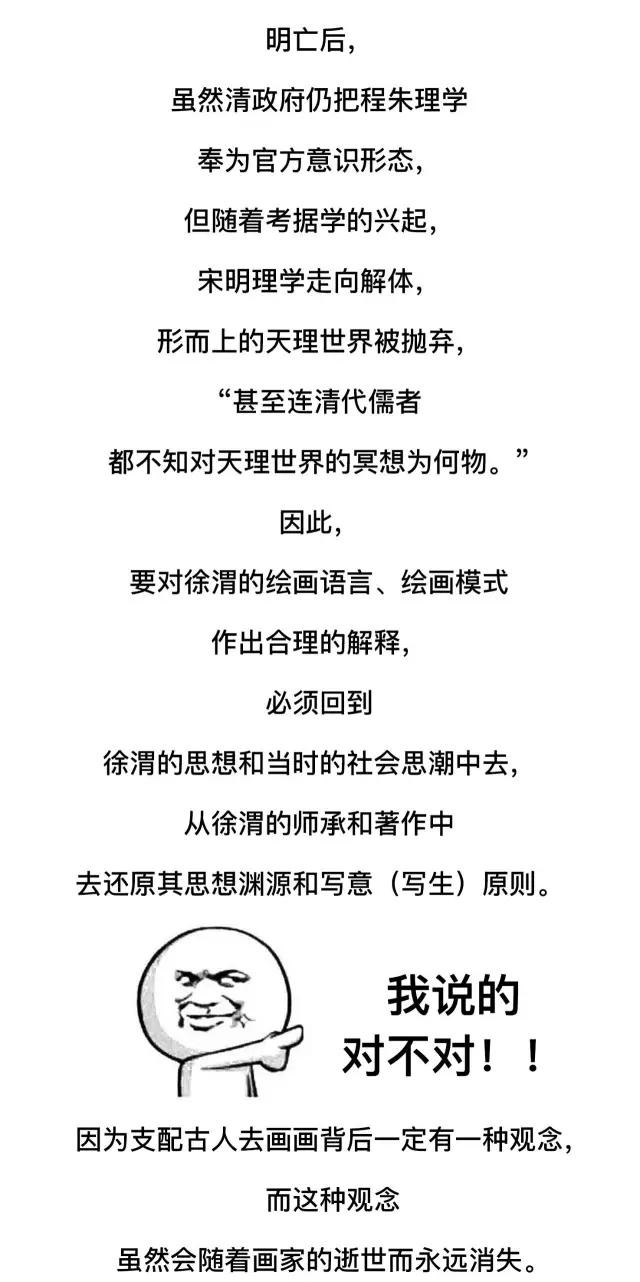 明亡后，

虽然清政府仍把程朱理学

奉为官方意识形态，

但随着考据学的兴起，

宋明理学走向解体，

形而上的天理世界被抛弃，

“甚至连清代儒者

都不知对天理世界的冥想为何物。”

因此，

要对徐渭的绘画语言、绘画模式

作出合理的解释，

必须回到

徐渭的思想和当时的社会思潮中去，

从徐渭的师承和著作中

去还原其思想渊源和写意（写生）原则。

我说的
对不对！！

因为支配古人去画画背后一定有一种观念，

而这种观念

虽然会随着画家的逝世而永远消失。